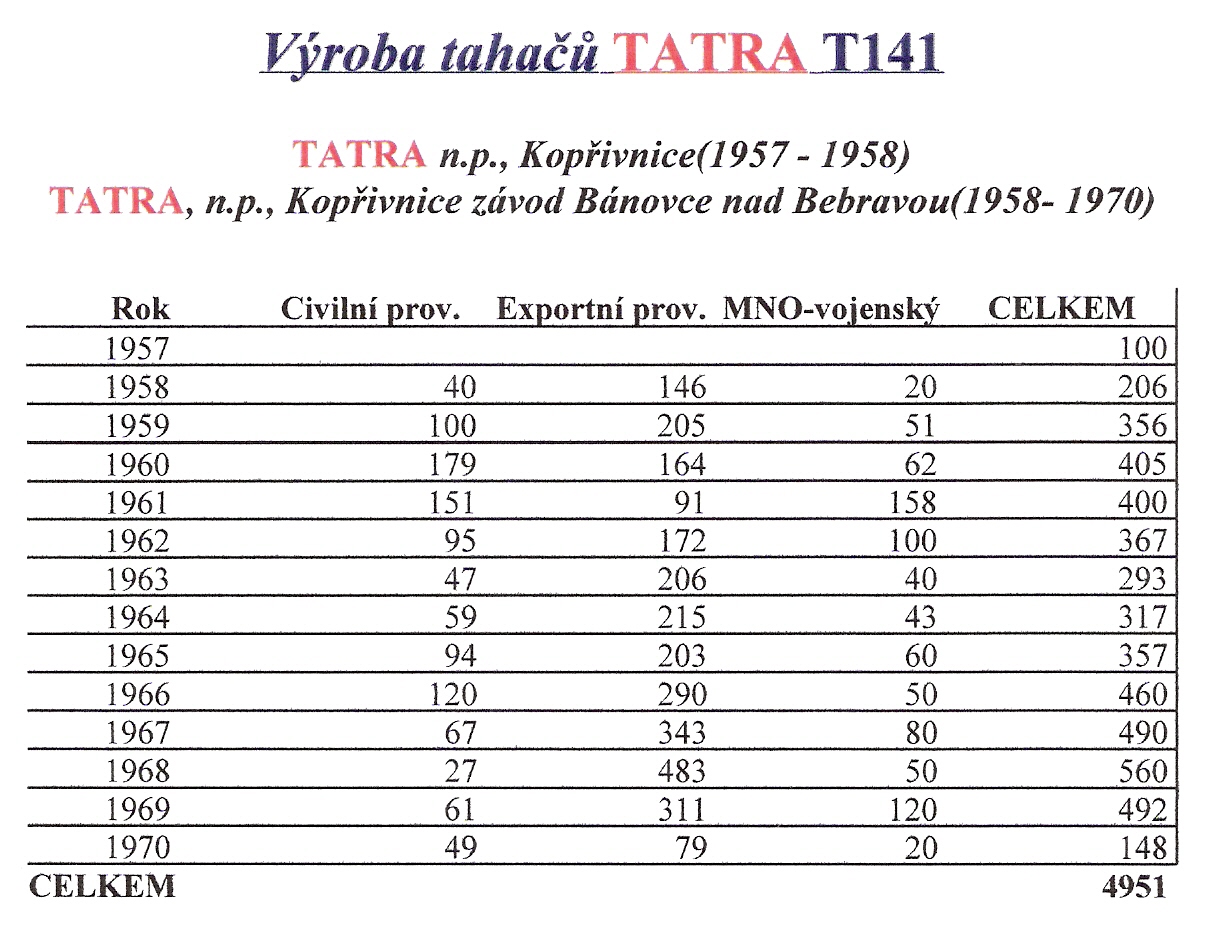 Výroba tahačů TATRA T141

TATRA n.p., Kopřivnice(1957 - 1958)
TATRA, n.p., Kopřivnice závod Bánovce nad Bebravou(1958- 1970)

| Rok | Civilní prov. | Exportní prov. | MNO-vojenský | CELKEM |
|---|---|---|---|---|
| 1957 | | | | 100 |
| 1958 | 40 | 146 | 20 | 206 |
| 1959 | 100 | 205 | 51 | 356 |
| 1960 | 179 | 164 | 62 | 405 |
| 1961 | 151 | 91 | 158 | 400 |
| 1962 | 95 | 172 | 100 | 367 |
| 1963 | 47 | 206 | 40 | 293 |
| 1964 | 59 | 215 | 43 | 317 |
| 1965 | 94 | 203 | 60 | 357 |
| 1966 | 120 | 290 | 50 | 460 |
| 1967 | 67 | 343 | 80 | 490 |
| 1968 | 27 | 483 | 50 | 560 |
| 1969 | 61 | 311 | 120 | 492 |
| 1970 | 49 | 79 | 20 | 148 |
| CELKEM | | | | 4951 |